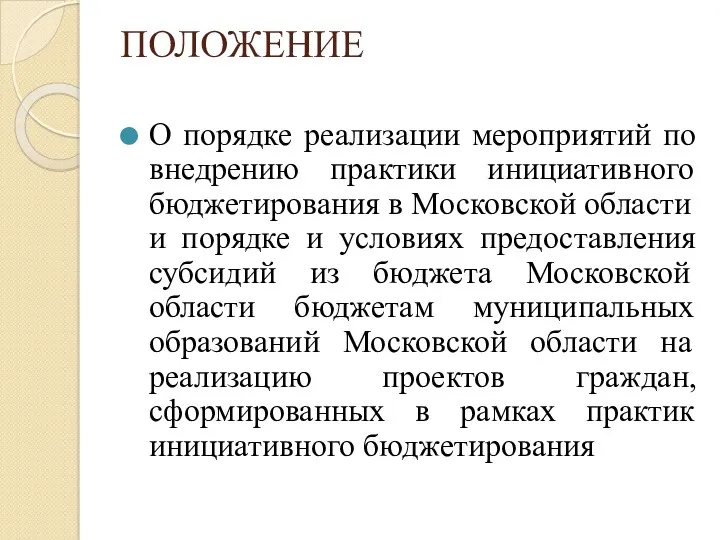 ПОЛОЖЕНИЕ

О порядке реализации мероприятий по внедрению практики инициативного бюджетирования в Московской области и порядке и условиях предоставления субсидий из бюджета Московской области бюджетам муниципальных образований Московской области на реализацию проектов граждан, сформированных в рамках практик инициативного бюджетирования